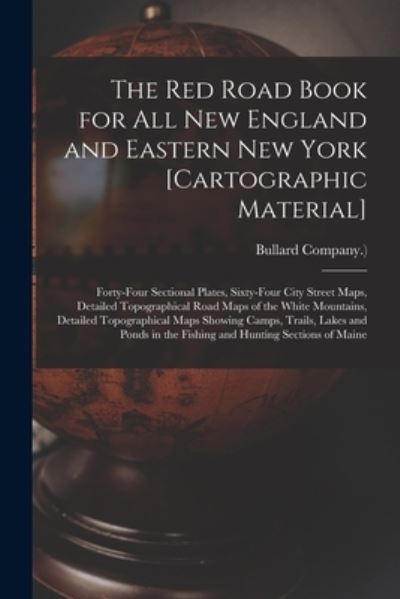 The Red Road Book for All New England and Eastern New York [Cartographic Material]

Bullard Company.)

Forty-Four Sectional Plates, Sixty-Four City Street Maps, Detailed Topographical Road Maps of the White Mountains, Detailed Topographical Maps Showing Camps, Trails, Lakes and Ponds in the Fishing and Hunting Sections of Maine